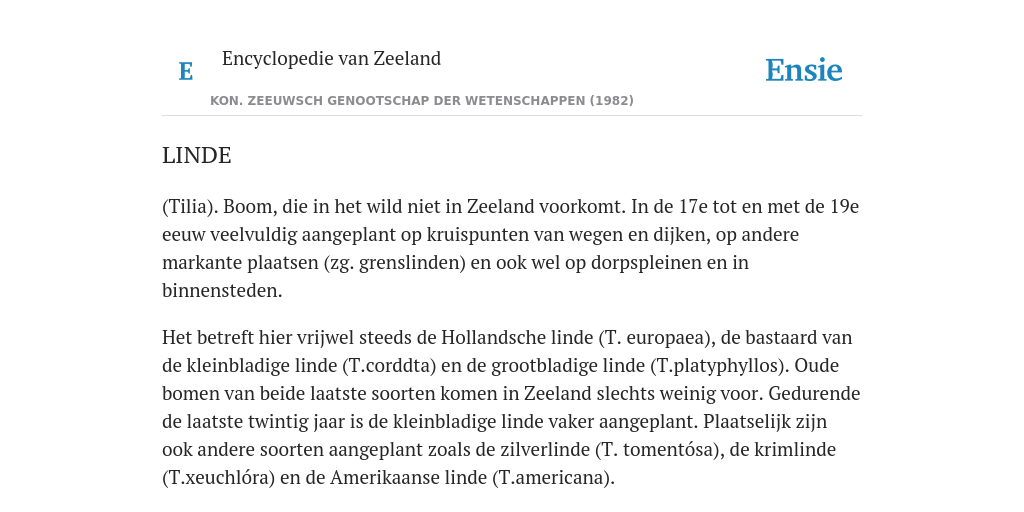 E

Encyclopedie van Zeeland

Ensie

KON. ZEEUWSCH GENOOTSCHAP DER WETENSCHAPPEN (1982)

LINDE

(Tilia). Boom, die in het wild niet in Zeeland voorkomt. In de 17e tot en met de 19e eeuw veelvuldig aangeplant op kruispunten van wegen en dijken, op andere markante plaatsen (zg. grenslinden) en ook wel op dorpspleinen en in binnensteden.

Het betreft hier vrijwel steeds de Hollandsche linde (T. europaea), de bastaard van de kleinbladige linde (T.corddta) en de grootbladige linde (T.platyphyllos). Oude bomen van beide laatste soorten komen in Zeeland slechts weinig voor. Gedurende de laatste twintig jaar is de kleinbladige linde vaker aangeplant. Plaatselijk zijn ook andere soorten aangeplant zoals de zilverlinde (T. tomentósa), de krimlinde (T.xeuchlóra) en de Amerikaanse linde (T.americana).